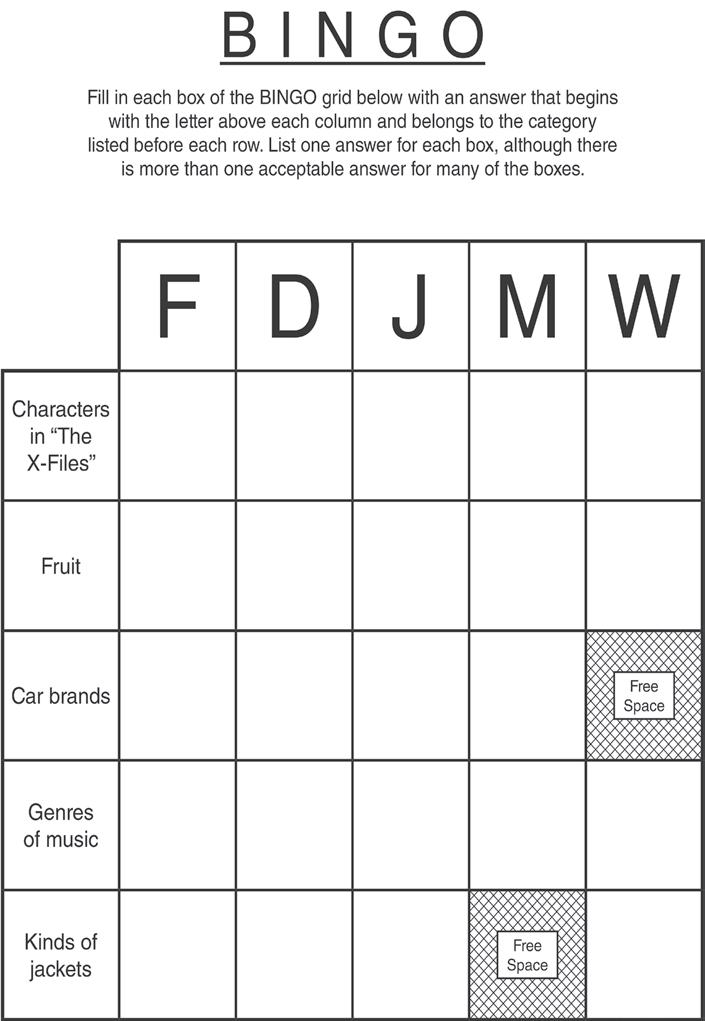 BINGO

Fill in each box of the BINGO grid below with an answer that begins with the letter above each column and belongs to the category listed before each row. List one answer for each box, although there is more than one acceptable answer for many of the boxes.

|  | F | D | J | M | W |
|---|---|---|---|---|---|
| Characters in "The X-Files" |  |  |  |  |  |
| Fruit |  |  |  |  |  |
| Car brands |  |  |  |  | Free Space |
| Genres of music |  |  |  |  |  |
| Kinds of jackets |  |  |  | Free Space |  |